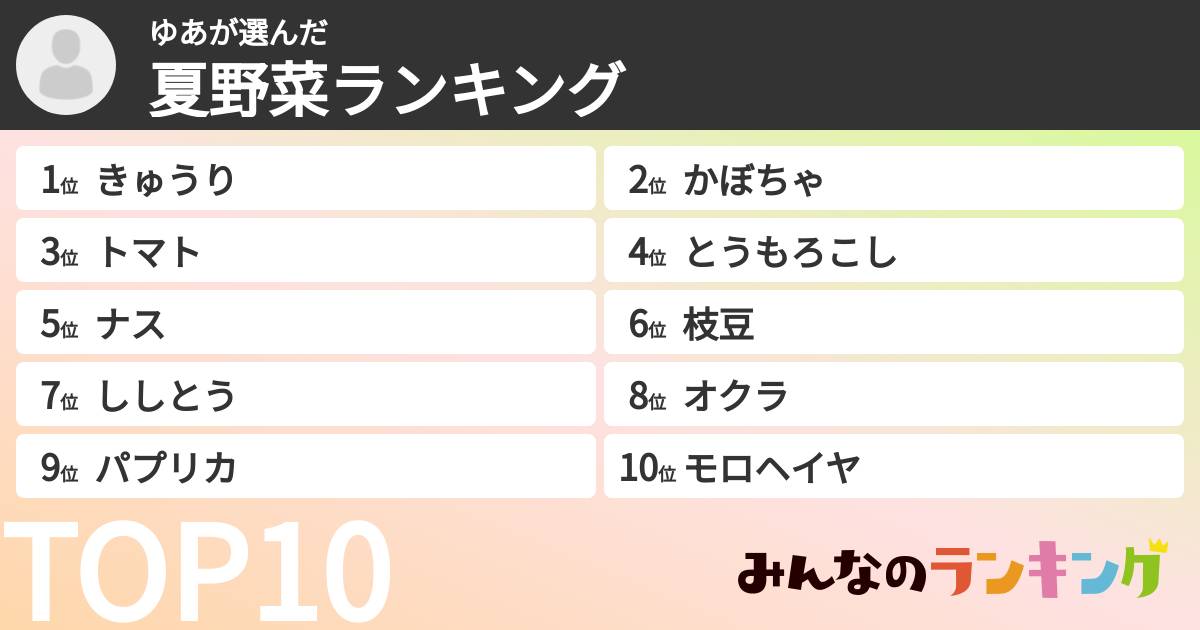 ゆあが選んだ
夏野菜ランキング

1位 きゅうり
2位 かぼちゃ
3位 トマト
4位 とうもろこし
5位 ナス
6位 枝豆
7位 ししとう
8位 オクラ
9位 パプリカ
10位 モロヘイヤ

TOP10

みんなのランキング